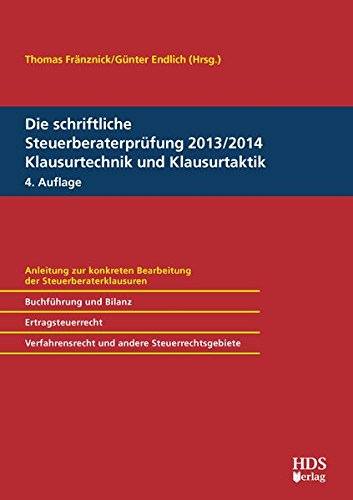 Thomas Fränznick/Günter Endlich (Hrsg.)

Die schriftliche Steuerberaterprüfung 2013/2014
Klausurtechnik und Klausurtaktik
4. Auflage

Anleitung zur konkreten Bearbeitung der Steuerberaterklausuren

Buchführung und Bilanz

Ertragsteuerrecht

Verfahrensrecht und andere Steuerrechtsgebiete

HDS Verlag